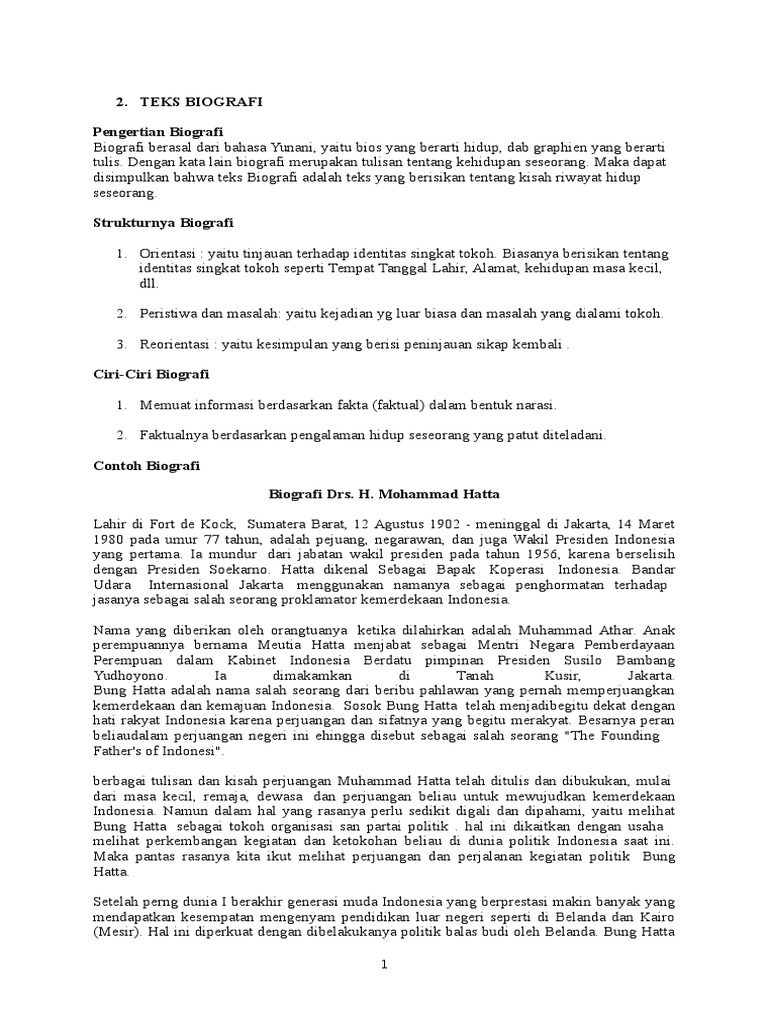 2. TEKS BIOGRAFI

Pengertian Biografi
Biografi berasal dari bahasa Yunani, yaitu bios yang berarti hidup, dab graphien yang berarti tulis. Dengan kata lain biografi merupakan tulisan tentang kehidupan seseorang. Maka dapat disimpulkan bahwa teks Biografi adalah teks yang berisikan tentang kisah riwayat hidup seseorang.

Strukturnya Biografi

1. Orientasi : yaitu tinjauan terhadap identitas singkat tokoh. Biasanya berisikan tentang identitas singkat tokoh seperti Tempat Tanggal Lahir, Alamat, kehidupan masa kecil, dll.

2. Peristiwa dan masalah: yaitu kejadian yg luar biasa dan masalah yang dialami tokoh.

3. Reorientasi : yaitu kesimpulan yang berisi peninjauan sikap kembali .

Ciri-Ciri Biografi

1. Memuat informasi berdasarkan fakta (faktual) dalam bentuk narasi.

2. Faktualnya berdasarkan pengalaman hidup seseorang yang patut diteladani.

Contoh Biografi

Biografi Drs. H. Mohammad Hatta

Lahir di Fort de Kock, Sumatera Barat, 12 Agustus 1902 - meninggal di Jakarta, 14 Maret 1980 pada umur 77 tahun, adalah pejuang, negarawan, dan juga Wakil Presiden Indonesia yang pertama. Ia mundur dari jabatan wakil presiden pada tahun 1956, karena berselisih dengan Presiden Soekarno. Hatta dikenal Sebagai Bapak Koperasi Indonesia. Bandar Udara Internasional Jakarta menggunakan namanya sebagai penghormatan terhadap jasanya sebagai salah seorang proklamator kemerdekaan Indonesia.

Nama yang diberikan oleh orangtuanya ketika dilahirkan adalah Muhammad Athar. Anak perempuannya bernama Meutia Hatta menjabat sebagai Mentri Negara Pemberdayaan Perempuan dalam Kabinet Indonesia Berdatu pimpinan Presiden Susilo Bambang Yudhoyono. Ia dimakamkan di Tanah Kusir, Jakarta. Bung Hatta adalah nama salah seorang dari beribu pahlawan yang pernah memperjuangkan kemerdekaan dan kemajuan Indonesia. Sosok Bung Hatta telah menjadibegitu dekat dengan hati rakyat Indonesia karena perjuangan dan sifatnya yang begitu merakyat. Besarnya peran beliaudalam perjuangan negeri ini ehingga disebut sebagai salah seorang "The Founding Father's of Indonesi".

berbagai tulisan dan kisah perjuangan Muhammad Hatta telah ditulis dan dibukukan, mulai dari masa kecil, remaja, dewasa dan perjuangan beliau untuk mewujudkan kemerdekaan Indonesia. Namun dalam hal yang rasanya perlu sedikit digali dan dipahami, yaitu melihat Bung Hatta sebagai tokoh organisasi san partai politik . hal ini dikaitkan dengan usaha melihat perkembangan kegiatan dan ketokohan beliau di dunia politik Indonesia saat ini. Maka pantas rasanya kita ikut melihat perjuangan dan perjalanan kegiatan politik Bung Hatta.

Setelah perng dunia I berakhir generasi muda Indonesia yang berprestasi makin banyak yang mendapatkan kesempatan mengenyam pendidikan luar negeri seperti di Belanda dan Kairo (Mesir). Hal ini diperkuat dengan dibelakukanya politik balas budi oleh Belanda. Bung Hatta

1